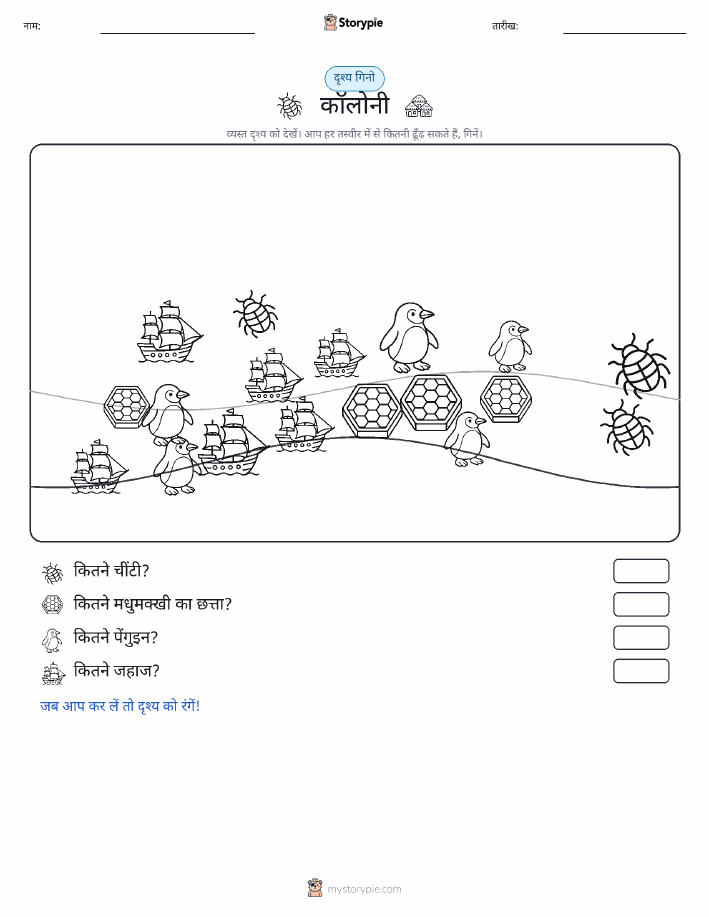 नाम:

Storypie

तारीख:

दृश्य गिनो

कॉलोनी

व्यस्त दृश्य को देखें। आप हर तस्वीर में से कितनी ढूँढ सकते हैं, गिनें।

कितने चींटी?

कितने मधुमक्खी का छत्ता?

कितने पेंगुइन?

कितने जहाज?

जब आप कर लें तो दृश्य को रंगें!

mystorypie.com